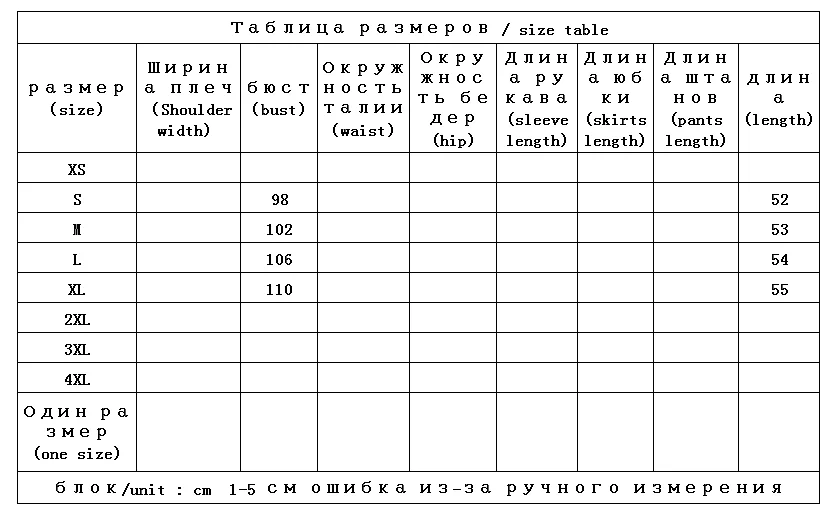 Таблица размеров / size table

| размер (size) | Ширина плеч (Shoulder width) | бюст (bust) | Окружность талии (waist) | Окружность бедер (hip) | Длина рукава (sleeve length) | Длина юбки (skirts length) | Длина штанов (pants length) | длина (length) |
|---|---|---|---|---|---|---|---|---|
| XS | | | | | | | | |
| S | | 98 | | | | | | 52 |
| M | | 102 | | | | | | 53 |
| L | | 106 | | | | | | 54 |
| XL | | 110 | | | | | | 55 |
| 2XL | | | | | | | | |
| 3XL | | | | | | | | |
| 4XL | | | | | | | | |
| Один размер (one size) | | | | | | | | |

блок/unit : cm 1-5 см ошибка из-за ручного измерения